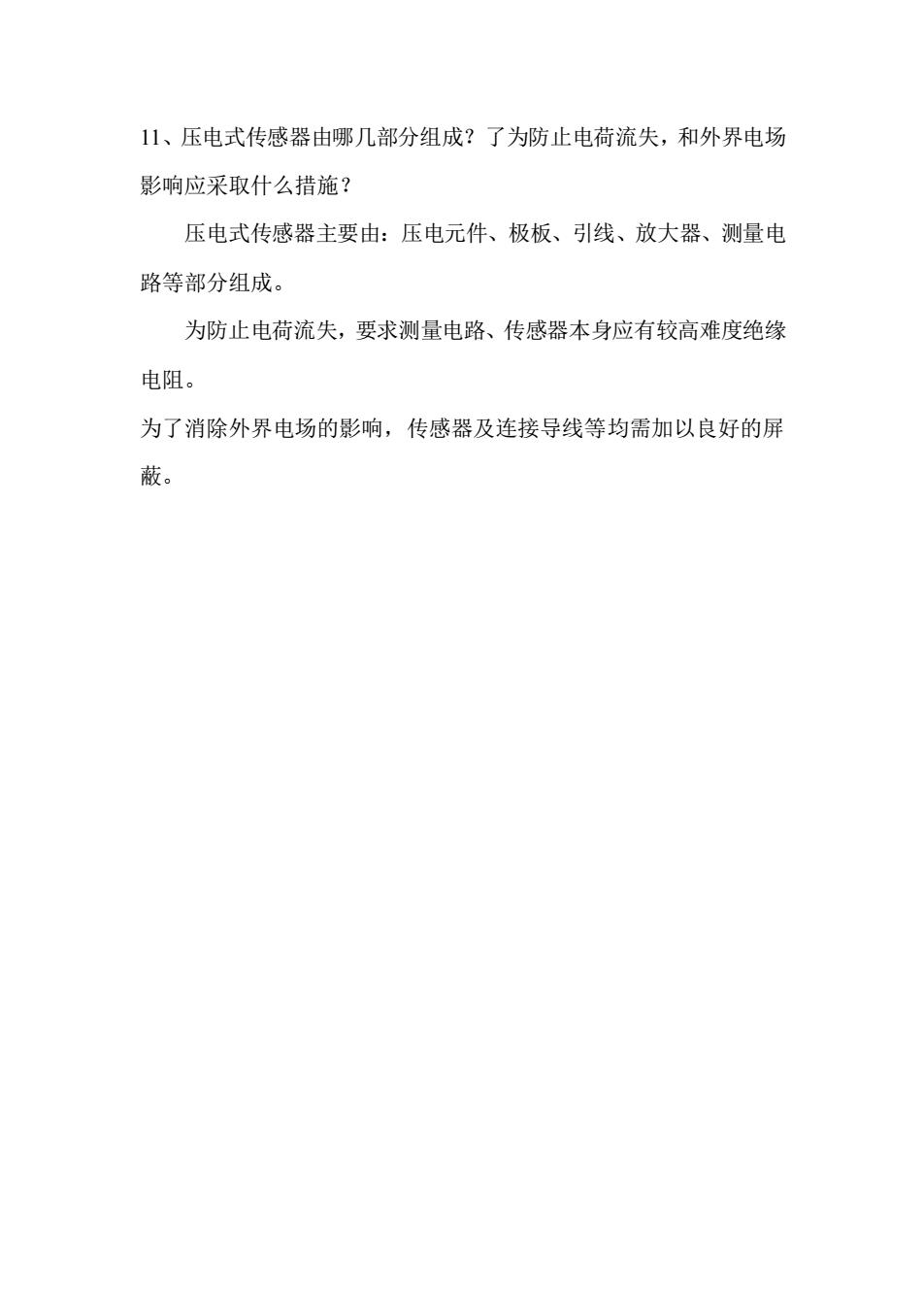 11、压电式传感器由哪几部分组成？了为防止电荷流失，和外界电场影响应采取什么措施？

压电式传感器主要由：压电元件、极板、引线、放大器、测量电路等部分组成。

为防止电荷流失，要求测量电路、传感器本身应有较高难度绝缘电阻。

为了消除外界电场的影响，传感器及连接导线等均需加以良好的屏蔽。